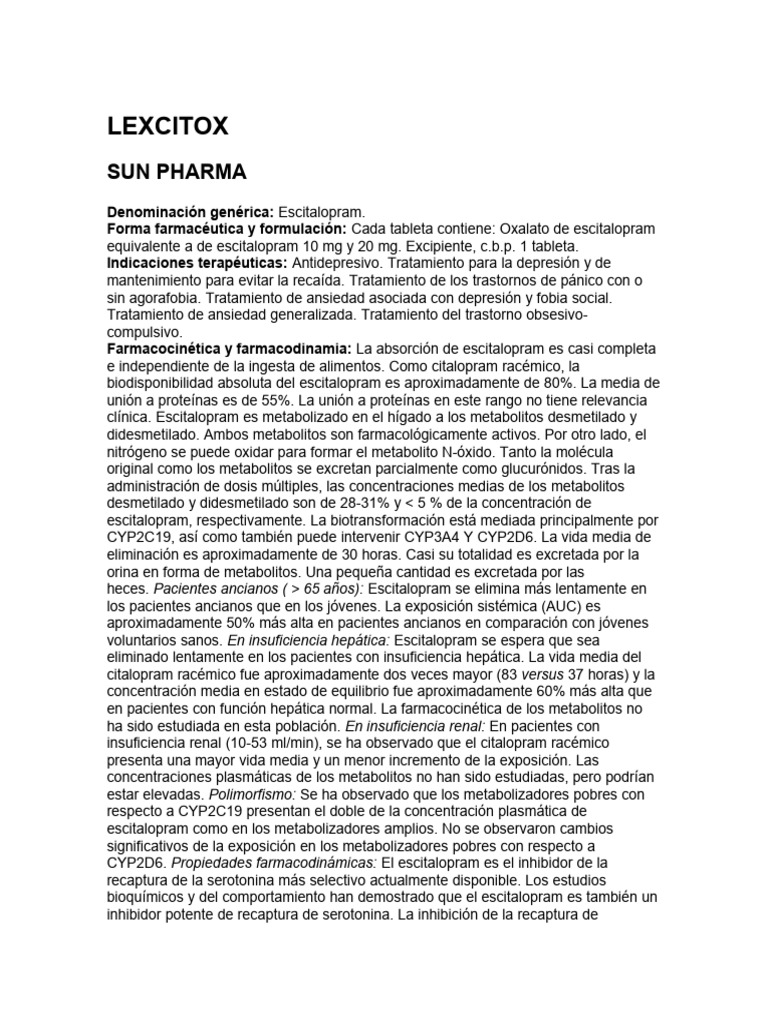 LEXCITOX

SUN PHARMA

Denominación genérica: Escitalopram.
Forma farmacéutica y formulación: Cada tableta contiene: Oxalato de escitalopram equivalente a de escitalopram 10 mg y 20 mg. Excipiente, c.b.p. 1 tableta.
Indicaciones terapéuticas: Antidepresivo. Tratamiento para la depresión y de mantenimiento para evitar la recaída. Tratamiento de los trastornos de pánico con o sin agorafobia. Tratamiento de ansiedad asociada con depresión y fobia social. Tratamiento de ansiedad generalizada. Tratamiento del trastorno obsesivo-compulsivo.
Farmacocinética y farmacodinamia: La absorción de escitalopram es casi completa e independiente de la ingesta de alimentos. Como citalopram racémico, la biodisponibilidad absoluta del escitalopram es aproximadamente de 80%. La media de unión a proteínas es de 55%. La unión a proteínas en este rango no tiene relevancia clínica. Escitalopram es metabolizado en el hígado a los metabolitos desmetilado y didesmetilado. Ambos metabolitos son farmacológicamente activos. Por otro lado, el nitrógeno se puede oxidar para formar el metabolito N-óxido. Tanto la molécula original como los metabolitos se excretan parcialmente como glucurónidos. Tras la administración de dosis múltiples, las concentraciones medias de los metabolitos desmetilado y didesmetilado son de 28-31% y < 5 % de la concentración de escitalopram, respectivamente. La biotransformación está mediada principalmente por CYP2C19, así como también puede intervenir CYP3A4 Y CYP2D6. La vida media de eliminación es aproximadamente de 30 horas. Casi su totalidad es excretada por la orina en forma de metabolitos. Una pequeña cantidad es excretada por las heces. Pacientes ancianos ( > 65 años): Escitalopram se elimina más lentamente en los pacientes ancianos que en los jóvenes. La exposición sistémica (AUC) es aproximadamente 50% más alta en pacientes ancianos en comparación con jóvenes voluntarios sanos. En insuficiencia hepática: Escitalopram se espera que sea eliminado lentamente en los pacientes con insuficiencia hepática. La vida media del citalopram racémico fue aproximadamente dos veces mayor (83 versus 37 horas) y la concentración media en estado de equilibrio fue aproximadamente 60% más alta que en pacientes con función hepática normal. La farmacocinética de los metabolitos no ha sido estudiada en esta población. En insuficiencia renal: En pacientes con insuficiencia renal (10-53 ml/min), se ha observado que el citalopram racémico presenta una mayor vida media y un menor incremento de la exposición. Las concentraciones plasmáticas de los metabolitos no han sido estudiadas, pero podrían estar elevadas. Polimorfismo: Se ha observado que los metabolizadores pobres con respecto a CYP2C19 presentan el doble de la concentración plasmática de escitalopram como en los metabolizadores amplios. No se observaron cambios significativos de la exposición en los metabolizadores pobres con respecto a CYP2D6. Propiedades farmacodinámicas: El escitalopram es el inhibidor de la recaptura de la serotonina más selectivo actualmente disponible. Los estudios bioquímicos y del comportamiento han demostrado que el escitalopram es también un inhibidor potente de recaptura de serotonina. La inhibición de la recaptura de